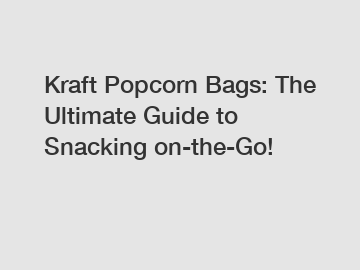 Kraft Popcorn Bags: The Ultimate Guide to Snacking on-the-Go!